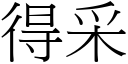 得采